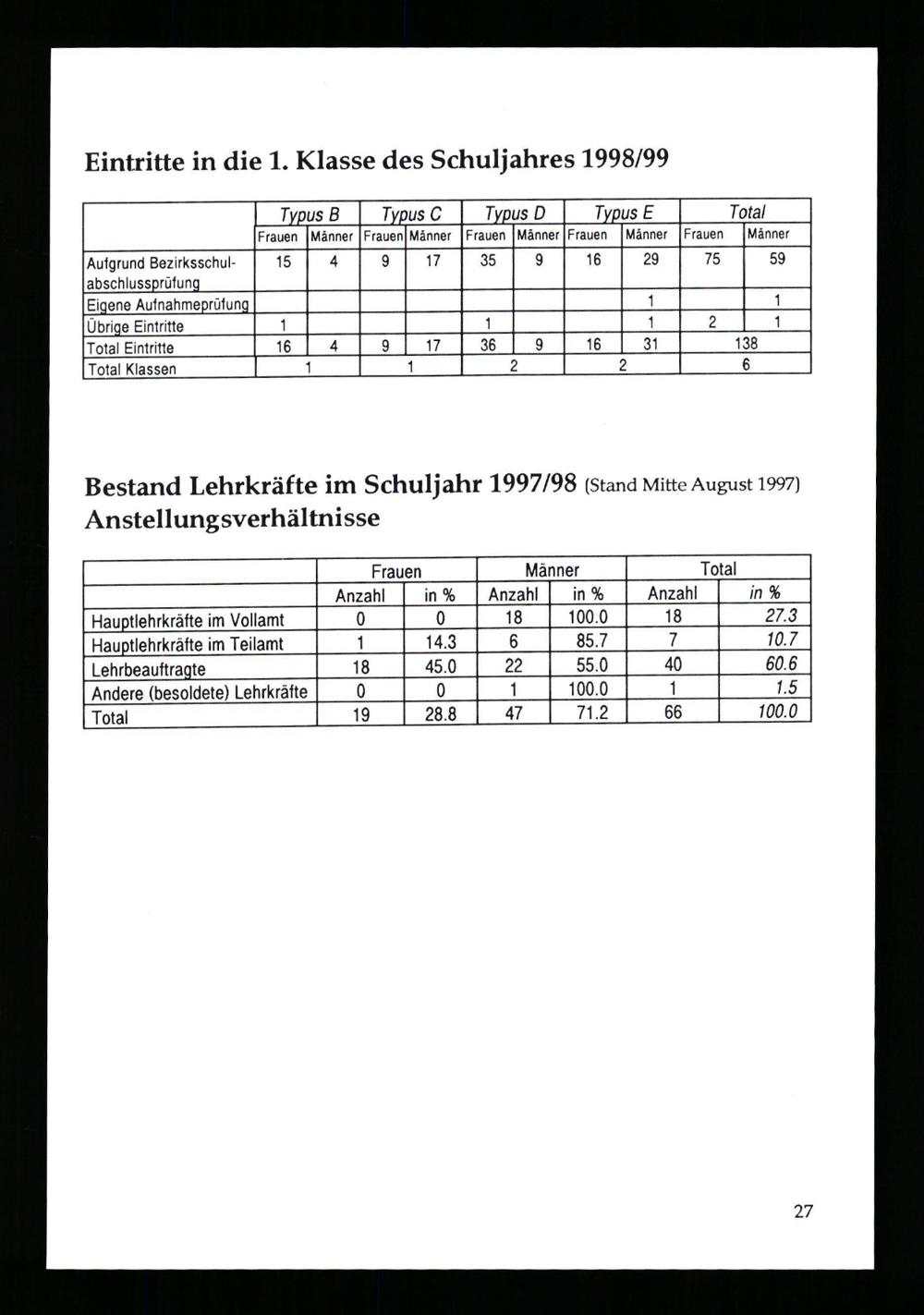 Eintritte in die 1. Klasse des Schuljahres 1998/99

| | Typus B | | Typus C | | Typus D | | Typus E | | Total | |
|---|---|---|---|---|---|---|---|---|---|---|
| | Frauen | Männer | Frauen | Männer | Frauen | Männer | Frauen | Männer | Frauen | Männer |
| Aufgrund Bezirksschulabschlussprüfung | 15 | 4 | 9 | 17 | 35 | 9 | 16 | 29 | 75 | 59 |
| Eigene Aufnahmeprüfung | | | | | | | | 1 | | 1 |
| Übrige Eintritte | 1 | | | | 1 | | | 1 | 2 | 1 |
| Total Eintritte | 16 | 4 | 9 | 17 | 36 | 9 | 16 | 31 | 138 | |
| Total Klassen | 1 | | 1 | | 2 | | 2 | | 6 | |

Bestand Lehrkräfte im Schuljahr 1997/98 (Stand Mitte August 1997)
Anstellungsverhältnisse

| | Frauen | | Männer | | Total | |
|---|---|---|---|---|---|---|
| | Anzahl | in % | Anzahl | in % | Anzahl | in % |
| Hauptlehrkräfte im Vollamt | 0 | 0 | 18 | 100.0 | 18 | 27.3 |
| Hauptlehrkräfte im Teilamt | 1 | 14.3 | 6 | 85.7 | 7 | 10.7 |
| Lehrbeauftragte | 18 | 45.0 | 22 | 55.0 | 40 | 60.6 |
| Andere (besoldete) Lehrkräfte | 0 | 0 | 1 | 100.0 | 1 | 1.5 |
| Total | 19 | 28.8 | 47 | 71.2 | 66 | 100.0 |

27